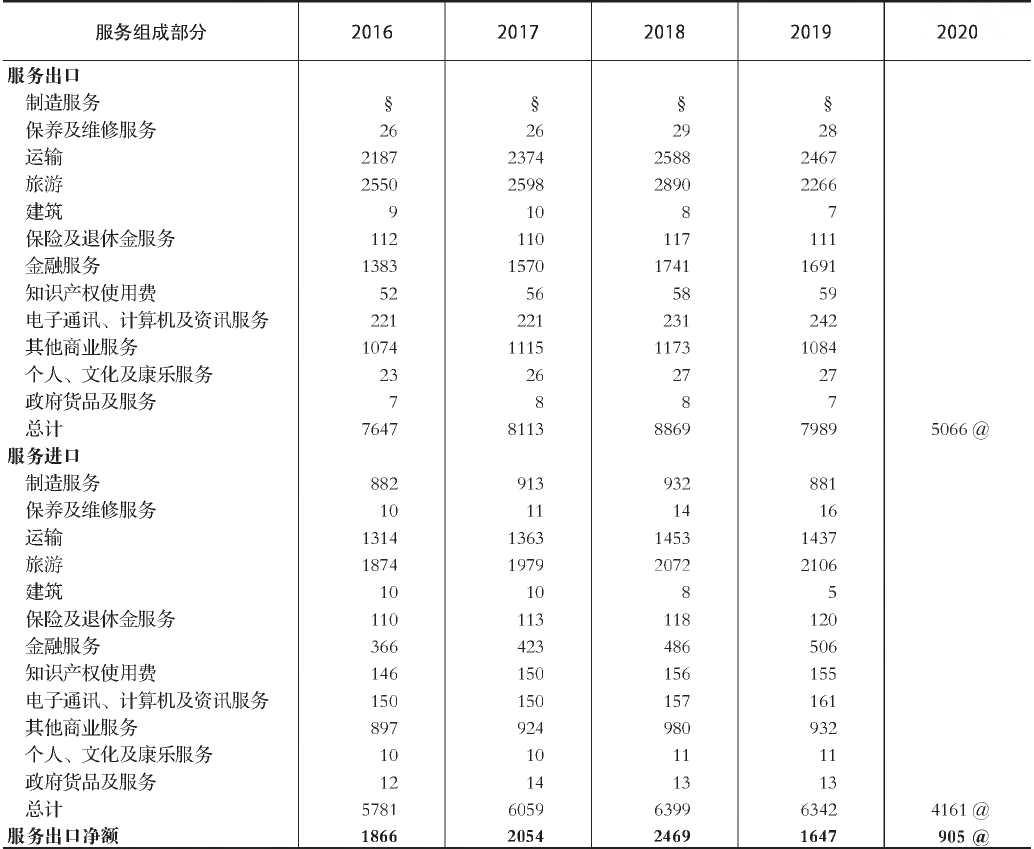 | 服务组成部分 | 2016 | 2017 | 2018 | 2019 | 2020 |
|---|---|---|---|---|---|
| **服务出口** | | | | | |
| 制造服务 | § | § | § | § | |
| 保养及维修服务 | 26 | 26 | 29 | 28 | |
| 运输 | 2187 | 2374 | 2588 | 2467 | |
| 旅游 | 2550 | 2598 | 2890 | 2266 | |
| 建筑 | 9 | 10 | 8 | 7 | |
| 保险及退休金服务 | 112 | 110 | 117 | 111 | |
| 金融服务 | 1383 | 1570 | 1741 | 1691 | |
| 知识产权使用费 | 52 | 56 | 58 | 59 | |
| 电子通讯、计算机及资讯服务 | 221 | 221 | 231 | 242 | |
| 其他商业服务 | 1074 | 1115 | 1173 | 1084 | |
| 个人、文化及康乐服务 | 23 | 26 | 27 | 27 | |
| 政府货品及服务 | 7 | 8 | 8 | 7 | |
| 总计 | 7647 | 8113 | 8869 | 7989 | 5066 @ |
| **服务进口** | | | | | |
| 制造服务 | 882 | 913 | 932 | 881 | |
| 保养及维修服务 | 10 | 11 | 14 | 16 | |
| 运输 | 1314 | 1363 | 1453 | 1437 | |
| 旅游 | 1874 | 1979 | 2072 | 2106 | |
| 建筑 | 10 | 10 | 8 | 5 | |
| 保险及退休金服务 | 110 | 113 | 118 | 120 | |
| 金融服务 | 366 | 423 | 486 | 506 | |
| 知识产权使用费 | 146 | 150 | 156 | 155 | |
| 电子通讯、计算机及资讯服务 | 150 | 150 | 157 | 161 | |
| 其他商业服务 | 897 | 924 | 980 | 932 | |
| 个人、文化及康乐服务 | 10 | 10 | 11 | 11 | |
| 政府货品及服务 | 12 | 14 | 13 | 13 | |
| 总计 | 5781 | 6059 | 6399 | 6342 | 4161 @ |
| **服务出口净额** | **1866** | **2054** | **2469** | **1647** | **905 @** |